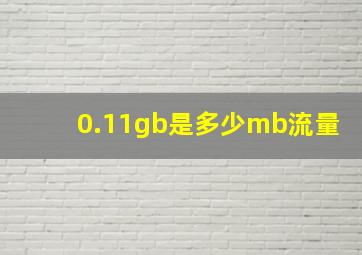 0.11gb是多少mb流量